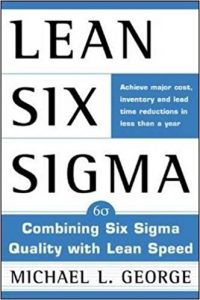 LEAN
SIX
SIGMA

Achieve major cost, inventory and lead time reductions in less than a year

$6\sigma$

Combining Six Sigma Quality with Lean Speed

MICHAEL L. GEORGE